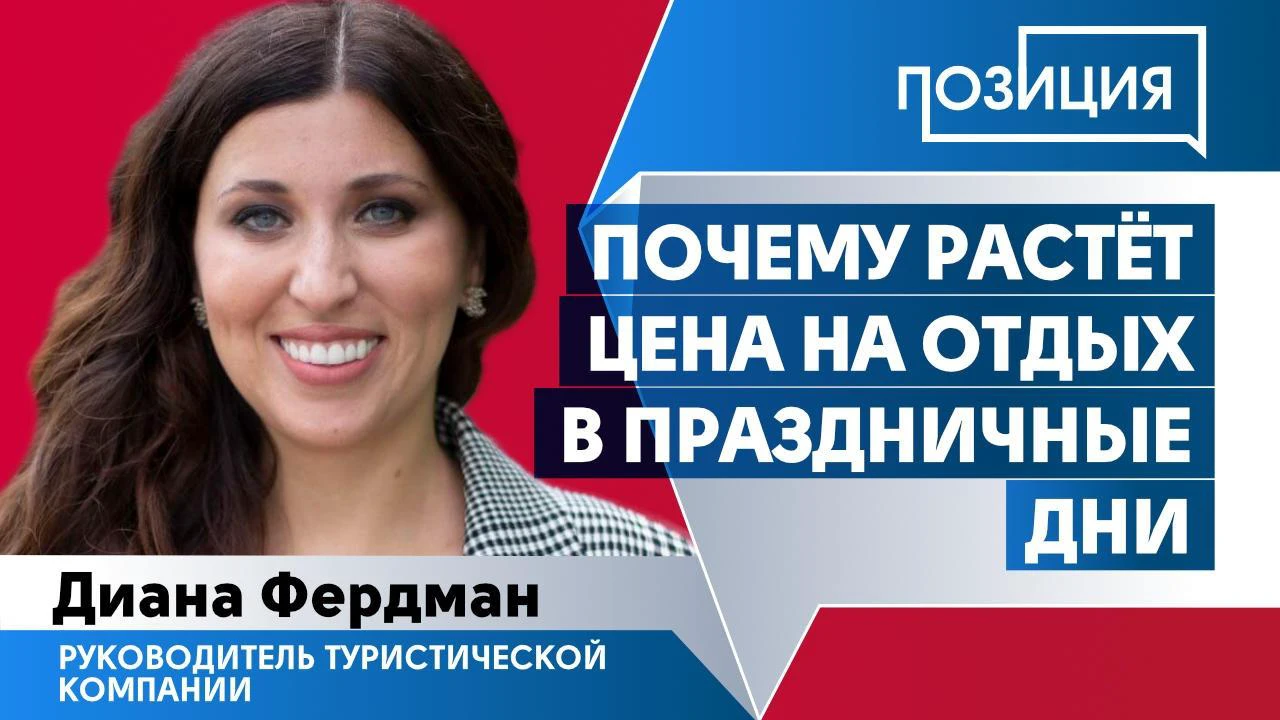 ПОЗИЦИЯ

ПОЧЕМУ РАСТЁТ ЦЕНА НА ОТДЫХ В ПРАЗДНИЧНЫЕ ДНИ

Диана Фердман

РУКОВОДИТЕЛЬ ТУРИСТИЧЕСКОЙ КОМПАНИИ